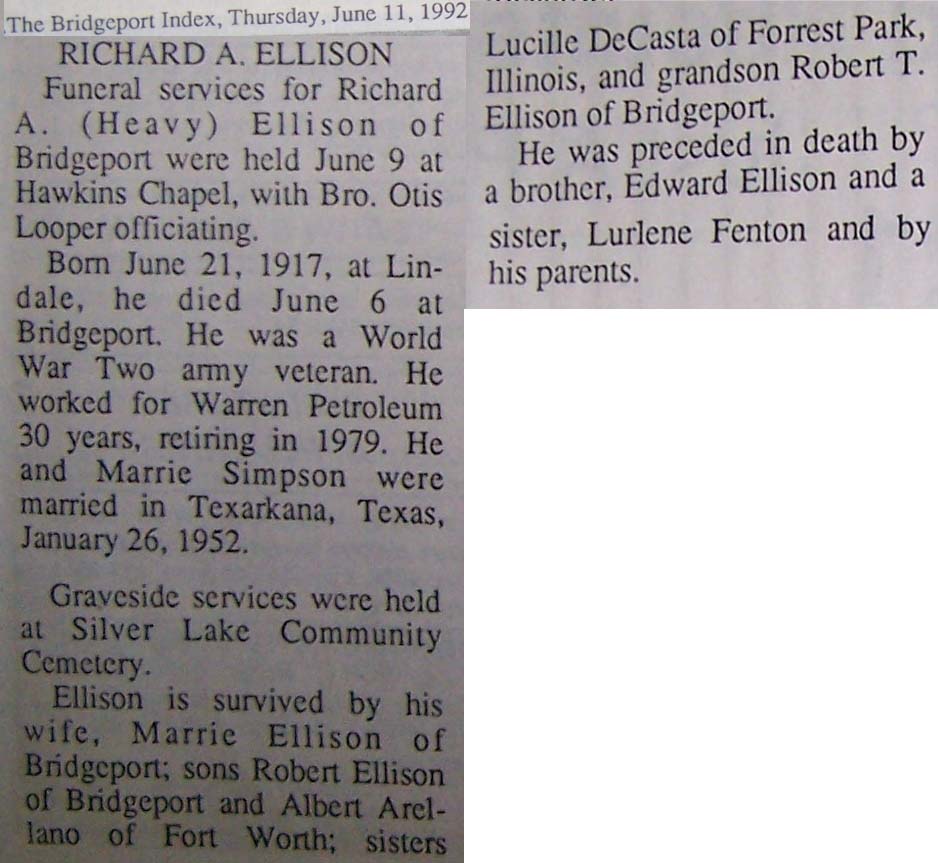 The Bridgeport Index, Thursday, June 11, 1992

RICHARD A. ELLISON

Funeral services for Richard A. (Heavy) Ellison of Bridgeport were held June 9 at Hawkins Chapel, with Bro. Otis Looper officiating.

Born June 21, 1917, at Lindale, he died June 6 at Bridgeport. He was a World War Two army veteran. He worked for Warren Petroleum 30 years, retiring in 1979. He and Marrie Simpson were married in Texarkana, Texas, January 26, 1952.

Graveside services were held at Silver Lake Community Cemetery.

Ellison is survived by his wife, Marrie Ellison of Bridgeport; sons Robert Ellison of Bridgeport and Albert Arellano of Fort Worth; sisters Lucille DeCasta of Forrest Park, Illinois, and grandson Robert T. Ellison of Bridgeport.

He was preceded in death by a brother, Edward Ellison and a sister, Lurlene Fenton and by his parents.